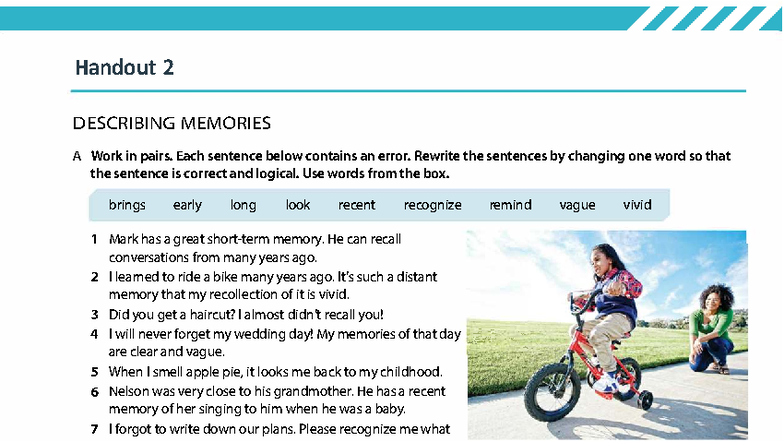 Handout 2

DESCRIBING MEMORIES

A Work in pairs. Each sentence below contains an error. Rewrite the sentences by changing one word so that the sentence is correct and logical. Use words from the box.

brings early long look recent recognize remind vague vivid

1 Mark has a great short-term memory. He can recall conversations from many years ago.
2 I learned to ride a bike many years ago. It's such a distant memory that my recollection of it is vivid.
3 Did you get a haircut? I almost didn't recall you!
4 I will never forget my wedding day! My memories of that day are clear and vague.
5 When I smell apple pie, it looks me back to my childhood.
6 Nelson was very close to his grandmother. He has a recent memory of her singing to him when he was a baby.
7 I forgot to write down our plans. Please recognize me what